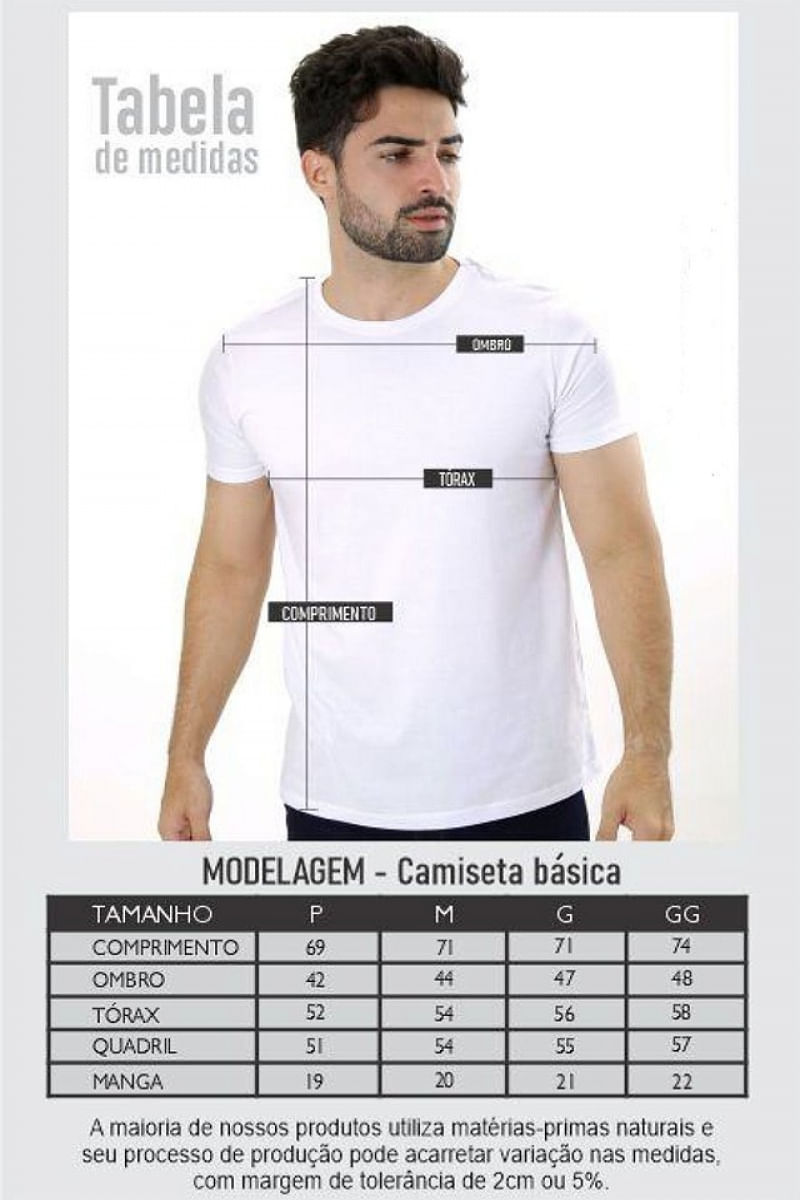 Tabela
de medidas

OMBRO

TÓRAX

COMPRIMENTO

MODELAGEM - Camiseta básica

| TAMANHO | P | M | G | GG |
|---|---|---|---|---|
| COMPRIMENTO | 69 | 71 | 71 | 74 |
| OMBRO | 42 | 44 | 47 | 48 |
| TÓRAX | 52 | 54 | 56 | 58 |
| QUADRIL | 51 | 54 | 55 | 57 |
| MANGA | 19 | 20 | 21 | 22 |

A maioria de nossos produtos utiliza matérias-primas naturais e seu processo de produção pode acarretar variação nas medidas, com margem de tolerância de 2cm ou 5%.